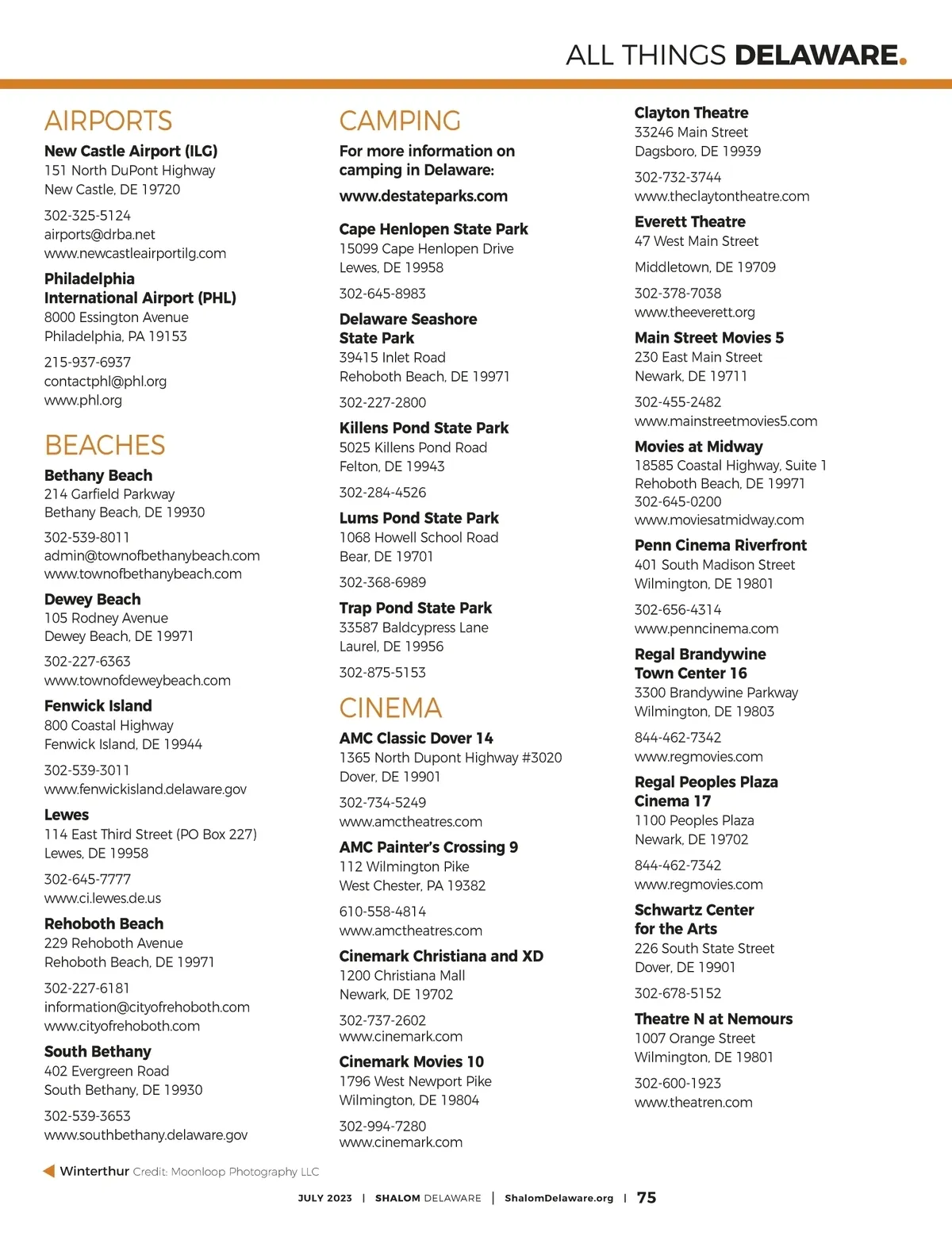 ALL THINGS DELAWARE.

AIRPORTS

New Castle Airport (ILG)
151 North DuPont Highway
New Castle, DE 19720

302-325-5124
airports@drba.net
www.newcastleairportilg.com

Philadelphia International Airport (PHL)
8000 Essington Avenue
Philadelphia, PA 19153

215-937-6937
contactphl@phl.org
www.phl.org

BEACHES

Bethany Beach
214 Garfield Parkway
Bethany Beach, DE 19930

302-539-8011
admin@townofbethanybeach.com
www.townofbethanybeach.com

Dewey Beach
105 Rodney Avenue
Dewey Beach, DE 19971

302-227-6363
www.townofdeweybeach.com

Fenwick Island
800 Coastal Highway
Fenwick Island, DE 19944

302-539-3011
www.fenwickisland.delaware.gov

Lewes
114 East Third Street (PO Box 227)
Lewes, DE 19958

302-645-7777
www.ci.lewes.de.us

Rehoboth Beach
229 Rehoboth Avenue
Rehoboth Beach, DE 19971

302-227-6181
information@cityofrehoboth.com
www.cityofrehoboth.com

South Bethany
402 Evergreen Road
South Bethany, DE 19930

302-539-3653
www.southbethany.delaware.gov

CAMPING

For more information on camping in Delaware:

www.destateparks.com

Cape Henlopen State Park
15099 Cape Henlopen Drive
Lewes, DE 19958

302-645-8983

Delaware Seashore State Park
39415 Inlet Road
Rehoboth Beach, DE 19971

302-227-2800

Killens Pond State Park
5025 Killens Pond Road
Felton, DE 19943

302-284-4526

Lums Pond State Park
1068 Howell School Road
Bear, DE 19701

302-368-6989

Trap Pond State Park
33587 Baldcypress Lane
Laurel, DE 19956

302-875-5153

CINEMA

AMC Classic Dover 14
1365 North Dupont Highway #3020
Dover, DE 19901

302-734-5249
www.amctheatres.com

AMC Painter's Crossing 9
112 Wilmington Pike
West Chester, PA 19382

610-558-4814
www.amctheatres.com

Cinemark Christiana and XD
1200 Christiana Mall
Newark, DE 19702

302-737-2602
www.cinemark.com

Cinemark Movies 10
1796 West Newport Pike
Wilmington, DE 19804

302-994-7280
www.cinemark.com

Clayton Theatre
33246 Main Street
Dagsboro, DE 19939

302-732-3744
www.theclaytontheatre.com

Everett Theatre
47 West Main Street

Middletown, DE 19709

302-378-7038
www.theeverett.org

Main Street Movies 5
230 East Main Street
Newark, DE 19711

302-455-2482
www.mainstreetmovies5.com

Movies at Midway
18585 Coastal Highway, Suite 1
Rehoboth Beach, DE 19971
302-645-0200
www.moviesatmidway.com

Penn Cinema Riverfront
401 South Madison Street
Wilmington, DE 19801

302-656-4314
www.penncinema.com

Regal Brandywine Town Center 16
3300 Brandywine Parkway
Wilmington, DE 19803

844-462-7342
www.regmovies.com

Regal Peoples Plaza Cinema 17
1100 Peoples Plaza
Newark, DE 19702

844-462-7342
www.regmovies.com

Schwartz Center for the Arts
226 South State Street
Dover, DE 19901

302-678-5152

Theatre N at Nemours
1007 Orange Street
Wilmington, DE 19801

302-600-1923
www.theatren.com

Winterthur Credit: Moonloop Photography LLC

JULY 2023 | SHALOM DELAWARE | ShalomDelaware.org | 75